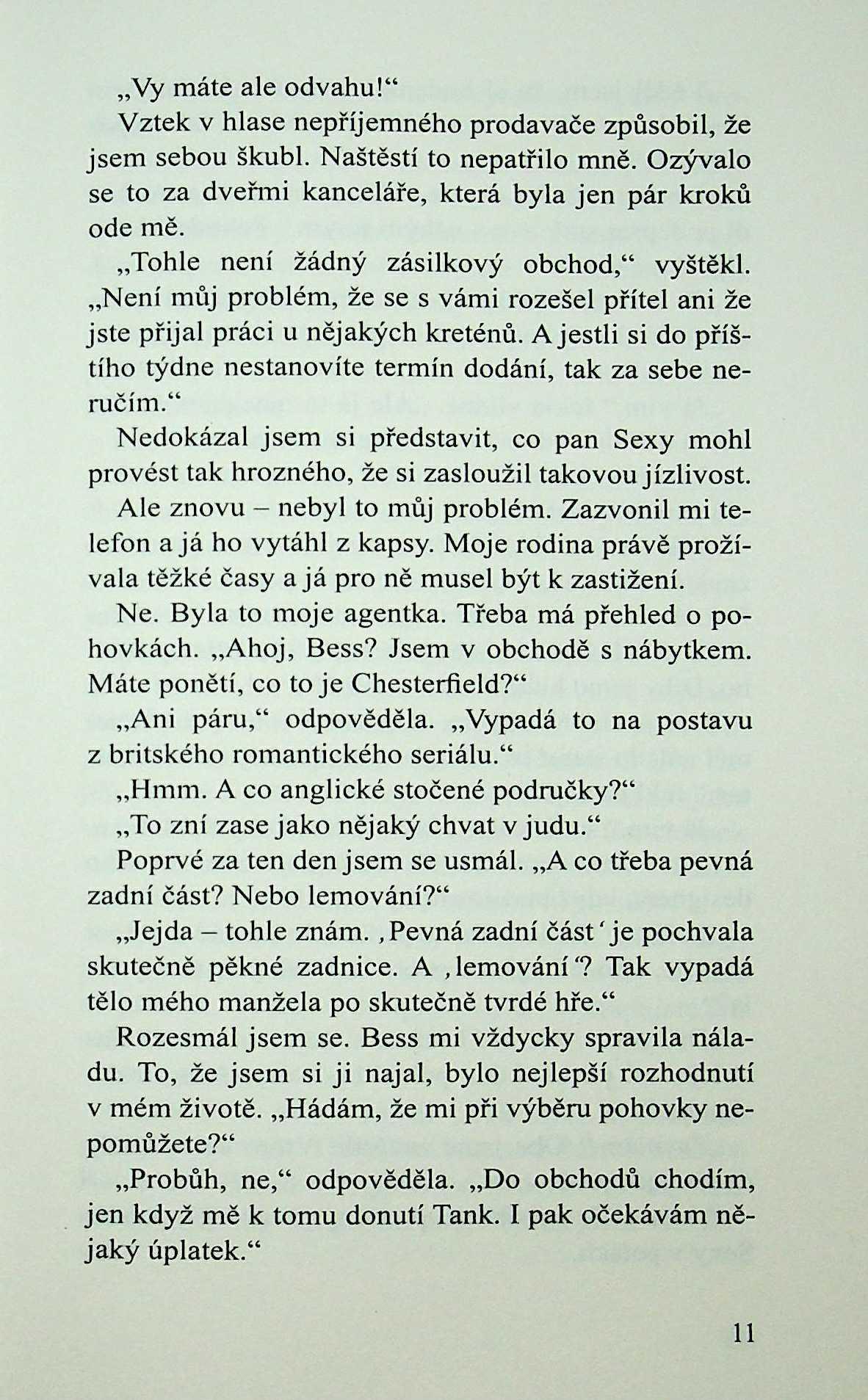 „Vy máte ale odvahu!“

Vztek v hlase nepříjemného prodavače způsobil, že jsem sebou škubl. Naštěstí to nepatřilo mně. Ozývalo se to za dveřmi kanceláře, která byla jen pár kroků ode mě.

„Tohle není žádný zásilkový obchod,“ vyštěkl. „Není můj problém, že se s vámi rozešel přítel ani že jste přijal práci u nějakých kreténů. A jestli si do příštího týdne nestanovíte termín dodání, tak za sebe neručím.“

Nedokázal jsem si představit, co pan Sexy mohl provést tak hrozného, že si zasloužil takovou jízlivost.

Ale znovu – nebyl to můj problém. Zazvonil mi telefon a já ho vytáhl z kapsy. Moje rodina právě prožívala těžké časy a já pro ně musel být k zastižení.

Ne. Byla to moje agentka. Třeba má přehled o pohovkách. „Ahoj, Bess? Jsem v obchodě s nábytkem. Máte ponětí, co to je Chesterfield?“

„Ani páru,“ odpověděla. „Vypadá to na postavu z britského romantického seriálu.“

„Hmm. A co anglické stočené područky?“

„To zní zase jako nějaký chvat v judu.“

Poprvé za ten den jsem se usmál. „A co třeba pevná zadní část? Nebo lemování?“

„Jejda – tohle znám. ‚Pevná zadní část‘ je pochvala skutečně pěkné zadnice. A ‚lemování‘? Tak vypadá tělo mého manžela po skutečně tvrdé hře.“

Rozesmál jsem se. Bess mi vždycky spravila náladu. To, že jsem si ji najal, bylo nejlepší rozhodnutí v mém životě. „Hádám, že mi při výběru pohovky nepomůžete?“

„Probůh, ne,“ odpověděla. „Do obchodů chodím, jen když mě k tomu donutí Tank. I pak očekávám nějaký úplatek.“

11